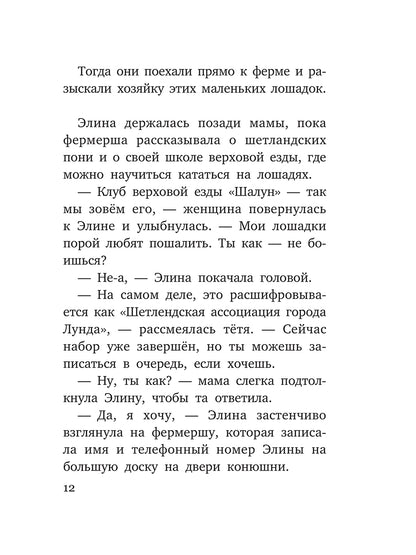 Тогда они поехали прямо к ферме и разыскали хозяйку этих маленьких лошадок.

Элина держалась позади мамы, пока фермерша рассказывала о шетландских пони и о своей школе верховой езды, где можно научиться кататься на лошадях.

— Клуб верховой езды «Шалун» — так мы зовём его, — женщина повернулась к Элине и улыбнулась. — Мои лошадки порой любят пошалить. Ты как — не боишься?

— Не-а, — Элина покачала головой.

— На самом деле, это расшифровывается как «Шетлендская ассоциация города Лунда», — рассмеялась тётя. — Сейчас набор уже завершён, но ты можешь записаться в очередь, если хочешь.

— Ну, ты как? — мама слегка подтолкнула Элину, чтобы та ответила.

— Да, я хочу, — Элина застенчиво взглянула на фермершу, которая записала имя и телефонный номер Элины на большую доску на двери конюшни.

12